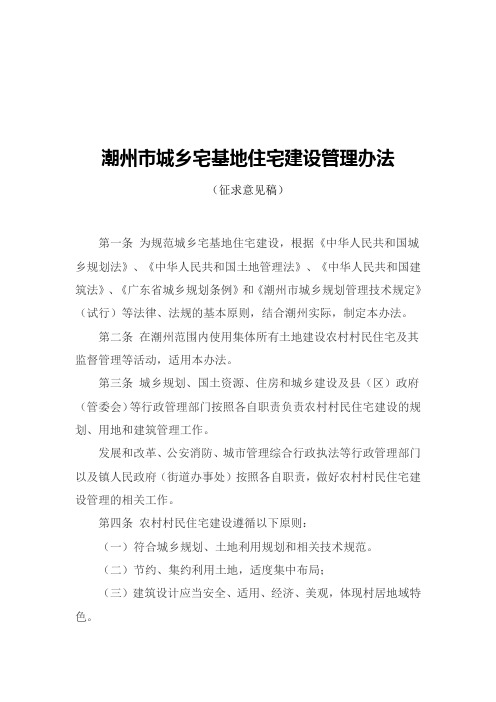 潮州市城乡宅基地住宅建设管理办法

（征求意见稿）

第一条 为规范城乡宅基地住宅建设，根据《中华人民共和国城乡规划法》、《中华人民共和国土地管理法》、《中华人民共和国建筑法》、《广东省城乡规划条例》和《潮州市城乡规划管理技术规定》（试行）等法律、法规的基本原则，结合潮州实际，制定本办法。

第二条 在潮州范围内使用集体所有土地建设农村村民住宅及其监督管理等活动，适用本办法。

第三条 城乡规划、国土资源、住房和城乡建设及县（区）政府（管委会）等行政管理部门按照各自职责负责农村村民住宅建设的规划、用地和建筑管理工作。

发展和改革、公安消防、城市管理综合行政执法等行政管理部门以及镇人民政府（街道办事处）按照各自职责，做好农村村民住宅建设管理的相关工作。

第四条 农村村民住宅建设遵循以下原则：

（一）符合城乡规划、土地利用规划和相关技术规范。

（二）节约、集约利用土地，适度集中布局；

（三）建筑设计应当安全、适用、经济、美观，体现村居地域特色。